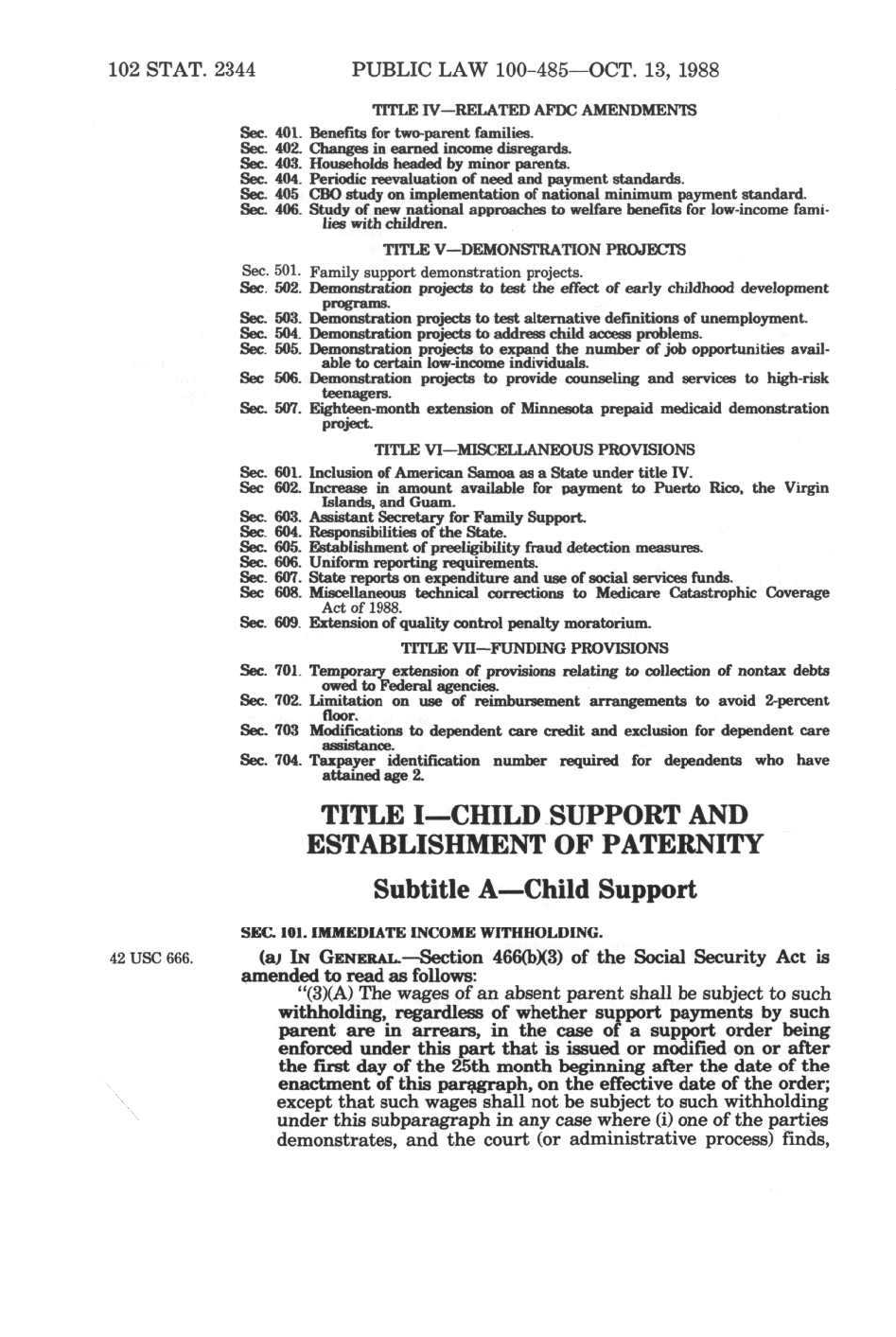 102 STAT. 2344 PUBLIC LAW 100-485—OCT. 13, 1988

TITLE IV—RELATED AFDC AMENDMENTS

Sec. 401. Benefits for two-parent families.
Sec. 402. Changes in earned income disregards.
Sec. 403. Households headed by minor parents.
Sec. 404. Periodic reevaluation of need and payment standards.
Sec. 405 CBO study on implementation of national minimum payment standard.
Sec. 406. Study of new national approaches to welfare benefits for low-income families with children.

TITLE V—DEMONSTRATION PROJECTS

Sec. 501. Family support demonstration projects.
Sec. 502. Demonstration projects to test the effect of early childhood development programs.
Sec. 503. Demonstration projects to test alternative definitions of unemployment.
Sec. 504. Demonstration projects to address child access problems.
Sec. 505. Demonstration projects to expand the number of job opportunities available to certain low-income individuals.
Sec 506. Demonstration projects to provide counseling and services to high-risk teenagers.
Sec. 507. Eighteen-month extension of Minnesota prepaid medicaid demonstration project.

TITLE VI—MISCELLANEOUS PROVISIONS

Sec. 601. Inclusion of American Samoa as a State under title IV.
Sec 602. Increase in amount available for payment to Puerto Rico, the Virgin Islands, and Guam.
Sec. 603. Assistant Secretary for Family Support.
Sec. 604. Responsibilities of the State.
Sec. 605. Establishment of preeligibility fraud detection measures.
Sec. 606. Uniform reporting requirements.
Sec. 607. State reports on expenditure and use of social services funds.
Sec 608. Miscellaneous technical corrections to Medicare Catastrophic Coverage Act of 1988.
Sec. 609. Extension of quality control penalty moratorium.

TITLE VII—FUNDING PROVISIONS

Sec. 701. Temporary extension of provisions relating to collection of nontax debts owed to Federal agencies.
Sec. 702. Limitation on use of reimbursement arrangements to avoid 2-percent floor.
Sec. 703 Modifications to dependent care credit and exclusion for dependent care assistance.
Sec. 704. Taxpayer identification number required for dependents who have attained age 2.

TITLE I—CHILD SUPPORT AND ESTABLISHMENT OF PATERNITY

Subtitle A—Child Support

SEC. 101. IMMEDIATE INCOME WITHHOLDING.

42 USC 666.

(a) IN GENERAL.—Section 466(b)(3) of the Social Security Act is amended to read as follows:

"(3)(A) The wages of an absent parent shall be subject to such withholding, regardless of whether support payments by such parent are in arrears, in the case of a support order being enforced under this part that is issued or modified on or after the first day of the 25th month beginning after the date of the enactment of this paragraph, on the effective date of the order; except that such wages shall not be subject to such withholding under this subparagraph in any case where (i) one of the parties demonstrates, and the court (or administrative process) finds,